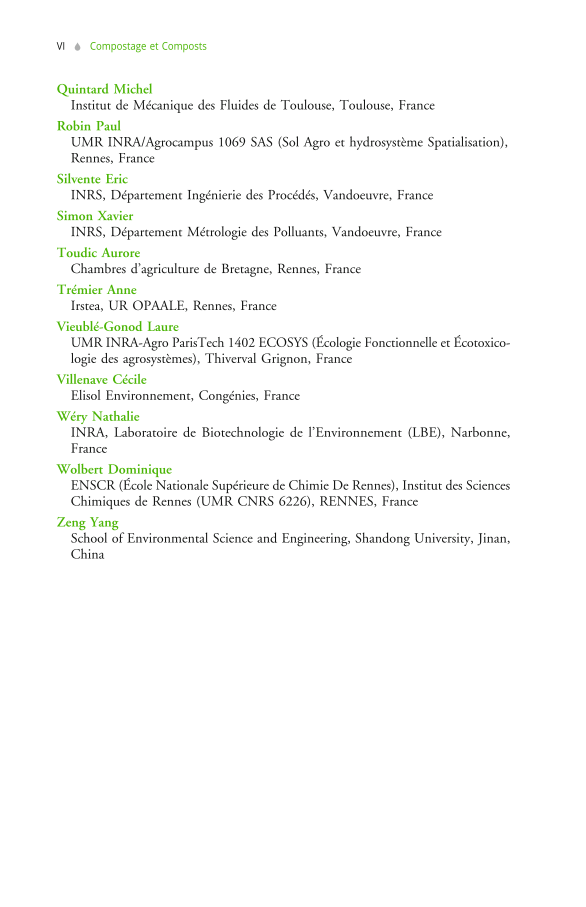 VI Compostage et Composts

Quintard Michel
Institut de Mécanique des Fluides de Toulouse, Toulouse, France

Robin Paul
UMR INRA/Agrocampus 1069 SAS (Sol Agro et hydrosystème Spatialisation), Rennes, France

Silvente Eric
INRS, Département Ingénierie des Procédés, Vandoeuvre, France

Simon Xavier
INRS, Département Métrologie des Polluants, Vandoeuvre, France

Toudic Aurore
Chambres d'agriculture de Bretagne, Rennes, France

Trémier Anne
Irstea, UR OPAALE, Rennes, France

Vieublé-Gonod Laure
UMR INRA-Agro ParisTech 1402 ECOSYS (Écologie Fonctionnelle et Écotoxicologie des agrosystèmes), Thiverval Grignon, France

Villenave Cécile
Elisol Environnement, Congénies, France

Wéry Nathalie
INRA, Laboratoire de Biotechnologie de l'Environnement (LBE), Narbonne, France

Wolbert Dominique
ENSCR (École Nationale Supérieure de Chimie De Rennes), Institut des Sciences Chimiques de Rennes (UMR CNRS 6226), RENNES, France

Zeng Yang
School of Environmental Science and Engineering, Shandong University, Jinan, China